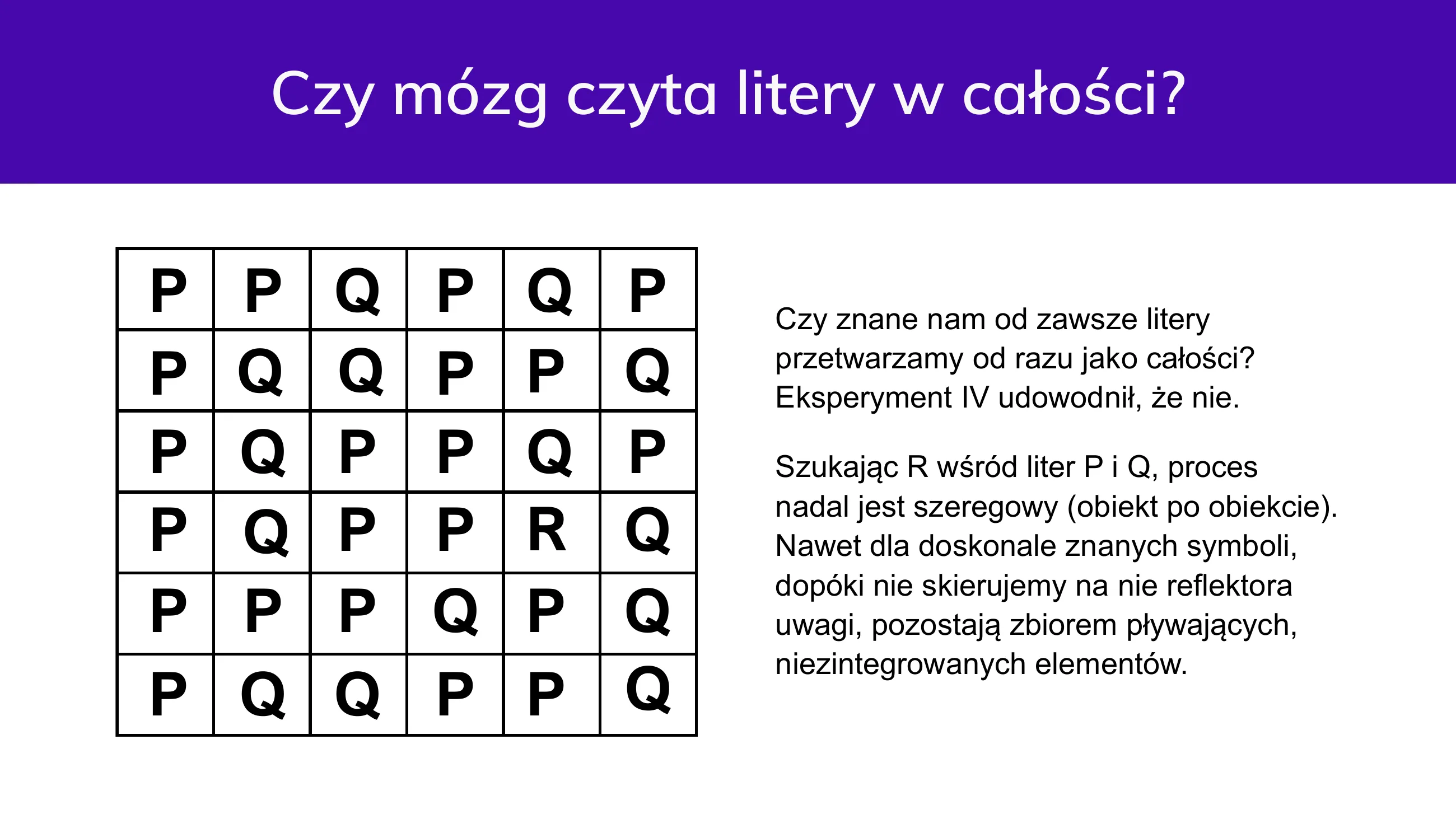 Czy mózg czyta litery w całości?

| P | P | Q | P | Q | P |
|---|---|---|---|---|---|
| P | Q | Q | P | P | Q |
| P | Q | P | P | Q | P |
| P | Q | P | P | R | Q |
| P | P | P | Q | P | Q |
| P | Q | Q | P | P | Q |

Czy znane nam od zawsze litery przetwarzamy od razu jako całości? Eksperyment IV udowodnił, że nie.

Szukając R wśród liter P i Q, proces nadal jest szeregowy (obiekt po obiekcie). Nawet dla doskonale znanych symboli, dopóki nie skierujemy na nie reflektora uwagi, pozostają zbiorem pływających, niezintegrowanych elementów.